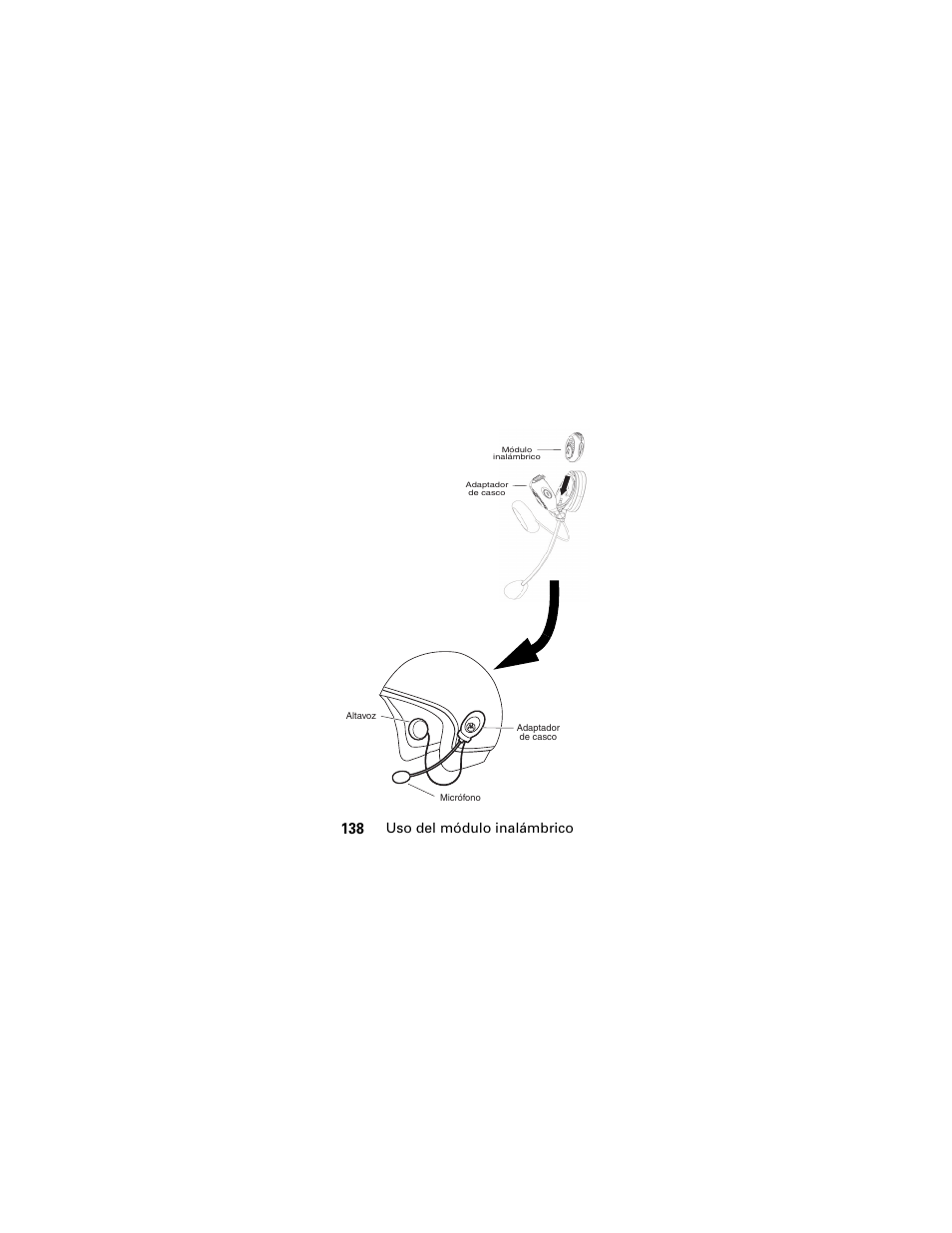 Módulo inalámbrico

Adaptador de casco

Altavoz

Adaptador de casco

Micrófono

138 Uso del módulo inalámbrico